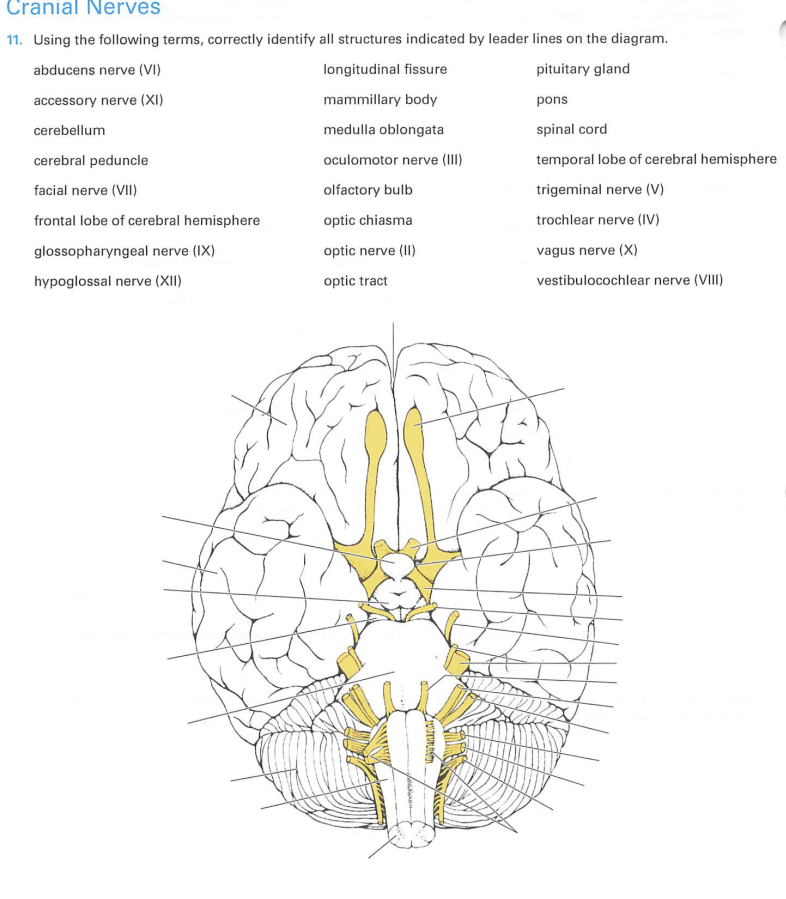 Cranial Nerves

11. Using the following terms, correctly identify all structures indicated by leader lines on the diagram.

abducens nerve (VI)
accessory nerve (XI)
cerebellum
cerebral peduncle
facial nerve (VII)
frontal lobe of cerebral hemisphere
glossopharyngeal nerve (IX)
hypoglossal nerve (XII)

longitudinal fissure
mammillary body
medulla oblongata
oculomotor nerve (III)
olfactory bulb
optic chiasma
optic nerve (II)
optic tract

pituitary gland
pons
spinal cord
temporal lobe of cerebral hemisphere
trigeminal nerve (V)
trochlear nerve (IV)
vagus nerve (X)
vestibulocochlear nerve (VIII)